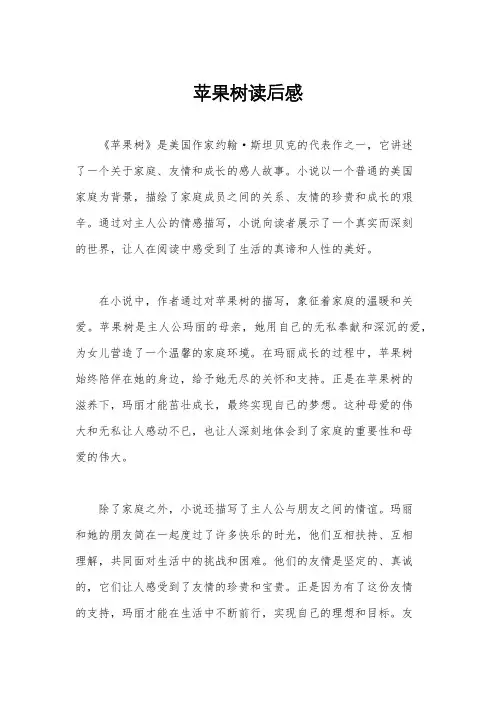 苹果树读后感

《苹果树》是美国作家约翰·斯坦贝克的代表作之一，它讲述了一个关于家庭、友情和成长的感人故事。小说以一个普通的美国家庭为背景，描绘了家庭成员之间的关系、友情的珍贵和成长的艰辛。通过对主人公的情感描写，小说向读者展示了一个真实而深刻的世界，让人在阅读中感受到了生活的真谛和人性的美好。

在小说中，作者通过对苹果树的描写，象征着家庭的温暖和关爱。苹果树是主人公玛丽的母亲，她用自己的无私奉献和深沉的爱，为女儿营造了一个温馨的家庭环境。在玛丽成长的过程中，苹果树始终陪伴在她的身边，给予她无尽的关怀和支持。正是在苹果树的滋养下，玛丽才能茁壮成长，最终实现自己的梦想。这种母爱的伟大和无私让人感动不已，也让人深刻地体会到了家庭的重要性和母爱的伟大。

除了家庭之外，小说还描写了主人公与朋友之间的情谊。玛丽和她的朋友简在一起度过了许多快乐的时光，他们互相扶持、互相理解，共同面对生活中的挑战和困难。他们的友情是坚定的、真诚的，它们让人感受到了友情的珍贵和宝贵。正是因为有了这份友情的支持，玛丽才能在生活中不断前行，实现自己的理想和目标。友